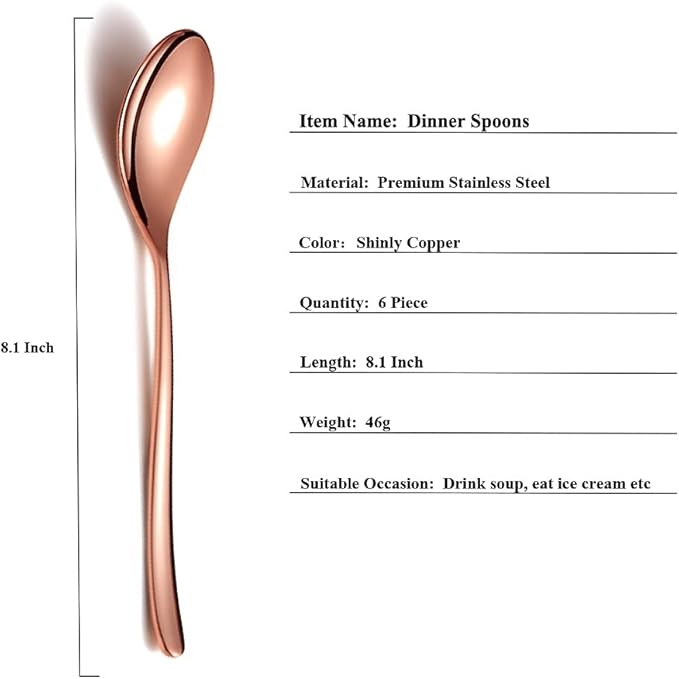 8.1 Inch

Item Name: Dinner Spoons

Material: Premium Stainless Steel

Color: Shinly Copper

Quantity: 6 Piece

Length: 8.1 Inch

Weight: 46g

Suitable Occasion: Drink soup, eat ice cream etc